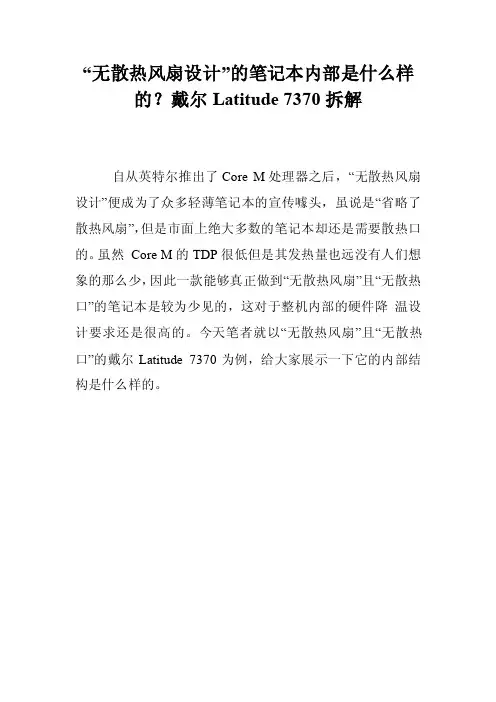 “无散热风扇设计”的笔记本内部是什么样的？戴尔 Latitude 7370 拆解

自从英特尔推出了 Core M 处理器之后，“无散热风扇设计”便成为了众多轻薄笔记本的宣传噱头，虽说是“省略了散热风扇”,但是市面上绝大多数的笔记本却还是需要散热口的。虽然 Core M 的 TDP 很低但是其发热量也远没有人们想象的那么少，因此一款能够真正做到“无散热风扇”且“无散热口”的笔记本是较为少见的，这对于整机内部的硬件降 温设计要求还是很高的。今天笔者就以“无散热风扇”且“无散热口”的戴尔 Latitude 7370 为例，给大家展示一下它的内部结构是什么样的。